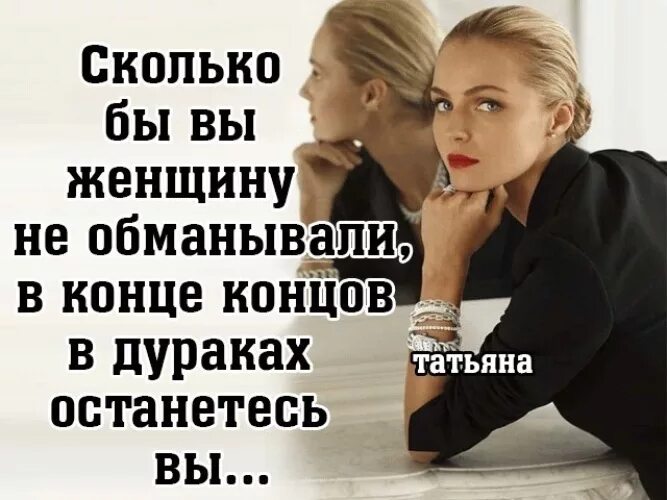 Сколько бы вы женщину не обманывали, в конце концов в дураках останетесь вы...

татьяна